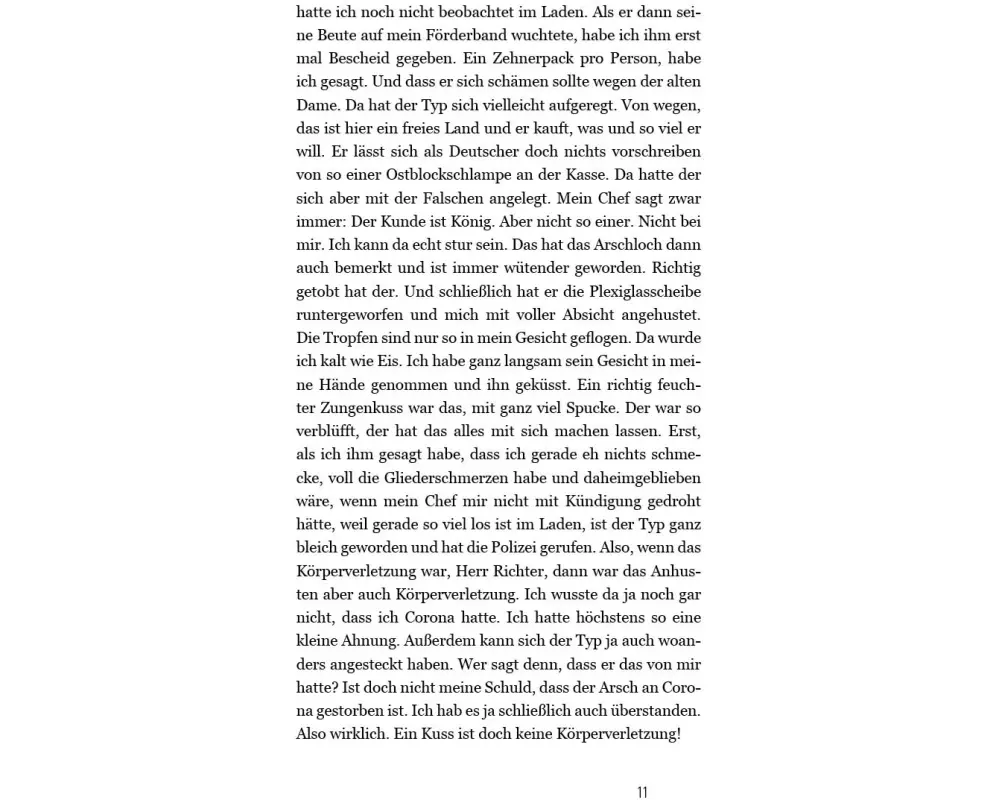 hatte ich noch nicht beobachtet im Laden. Als er dann seine Beute auf mein Förderband wuchtete, habe ich ihm erst mal Bescheid gegeben. Ein Zehnerpack pro Person, habe ich gesagt. Und dass er sich schämen sollte wegen der alten Dame. Da hat der Typ sich vielleicht aufgeregt. Von wegen, das ist hier ein freies Land und er kauft, was und so viel er will. Er lässt sich als Deutscher doch nichts vorschreiben von so einer Ostblockschlampe an der Kasse. Da hatte der sich aber mit der Falschen angelegt. Mein Chef sagt zwar immer: Der Kunde ist König. Aber nicht so einer. Nicht bei mir. Ich kann da echt stur sein. Das hat das Arschloch dann auch bemerkt und ist immer wütender geworden. Richtig getobt hat der. Und schließlich hat er die Plexiglasscheibe runtergeworfen und mich mit voller Absicht angehustet. Die Tropfen sind nur so in mein Gesicht geflogen. Da wurde ich kalt wie Eis. Ich habe ganz langsam sein Gesicht in meine Hände genommen und ihn geküsst. Ein richtig feuchter Zungenkuss war das, mit ganz viel Spucke. Der war so verblüfft, der hat das alles mit sich machen lassen. Erst, als ich ihm gesagt habe, dass ich gerade eh nichts schmecke, voll die Gliederschmerzen habe und daheimgeblieben wäre, wenn mein Chef mir nicht mit Kündigung gedroht hätte, weil gerade so viel los ist im Laden, ist der Typ ganz bleich geworden und hat die Polizei gerufen. Also, wenn das Körperverletzung war, Herr Richter, dann war das Anhusten aber auch Körperverletzung. Ich wusste da ja noch gar nicht, dass ich Corona hatte. Ich hatte höchstens so eine kleine Ahnung. Außerdem kann sich der Typ ja auch woanders angesteckt haben. Wer sagt denn, dass er das von mir hatte? Ist doch nicht meine Schuld, dass der Arsch an Corona gestorben ist. Ich hab es ja schließlich auch überstanden. Also wirklich. Ein Kuss ist doch keine Körperverletzung!

11